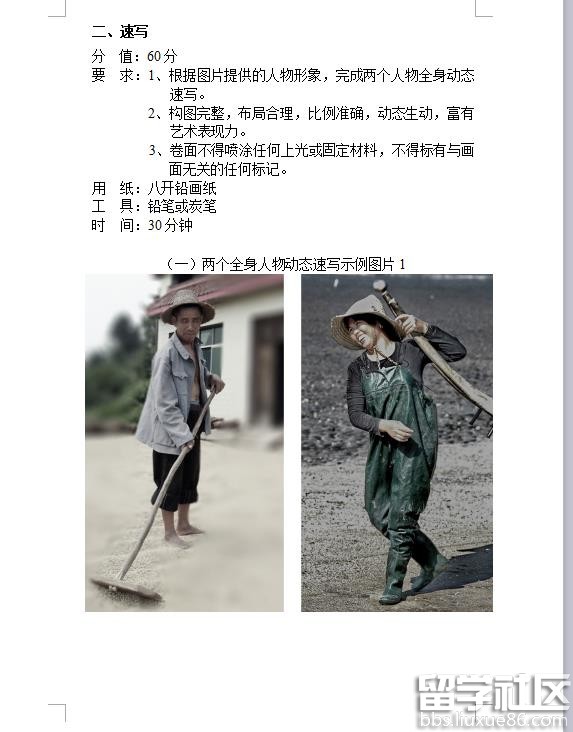 二、速写

分　值：60分

要　求：1、根据图片提供的人物形象，完成两个人物全身动态速写。

2、构图完整，布局合理，比例准确，动态生动，富有艺术表现力。

3、卷面不得喷涂任何上光或固定材料，不得标有与画面无关的任何标记。

用　纸：八开铅画纸

工　具：铅笔或炭笔

时　间：30分钟

（一）两个全身人物动态速写示例图片 1

留学社区
bbs.liuxue86.com